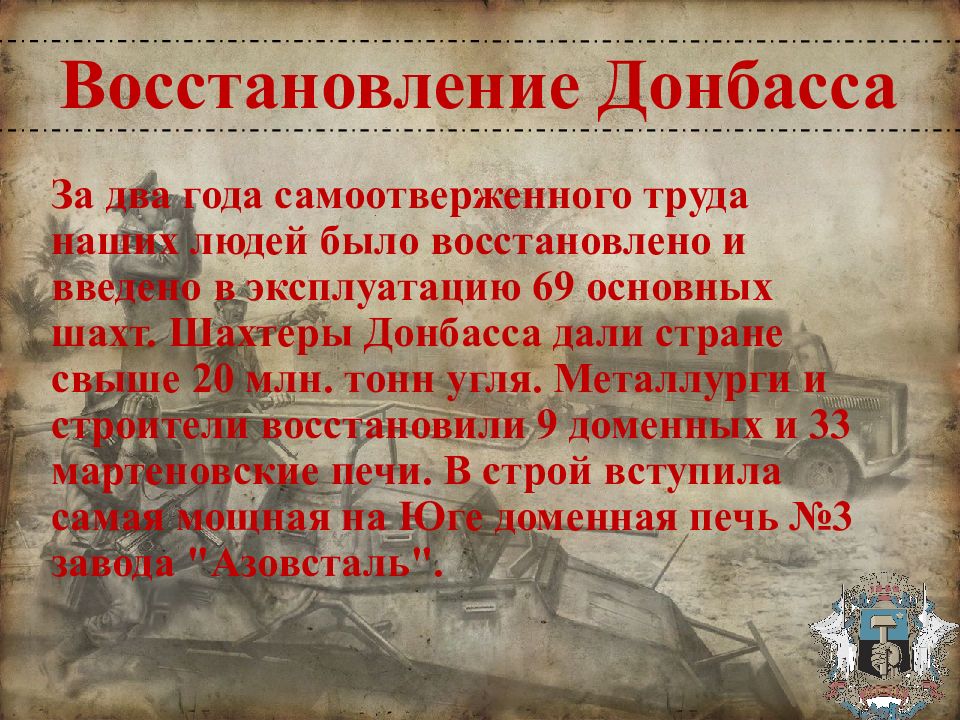 Восстановление Донбасса

За два года самоотверженного труда наших людей было восстановлено и введено в эксплуатацию 69 основных шахт. Шахтеры Донбасса дали стране свыше 20 млн. тонн угля. Металлурги и строители восстановили 9 доменных и 33 мартеновские печи. В строй вступила самая мощная на Юге доменная печь №3 завода "Азовсталь".